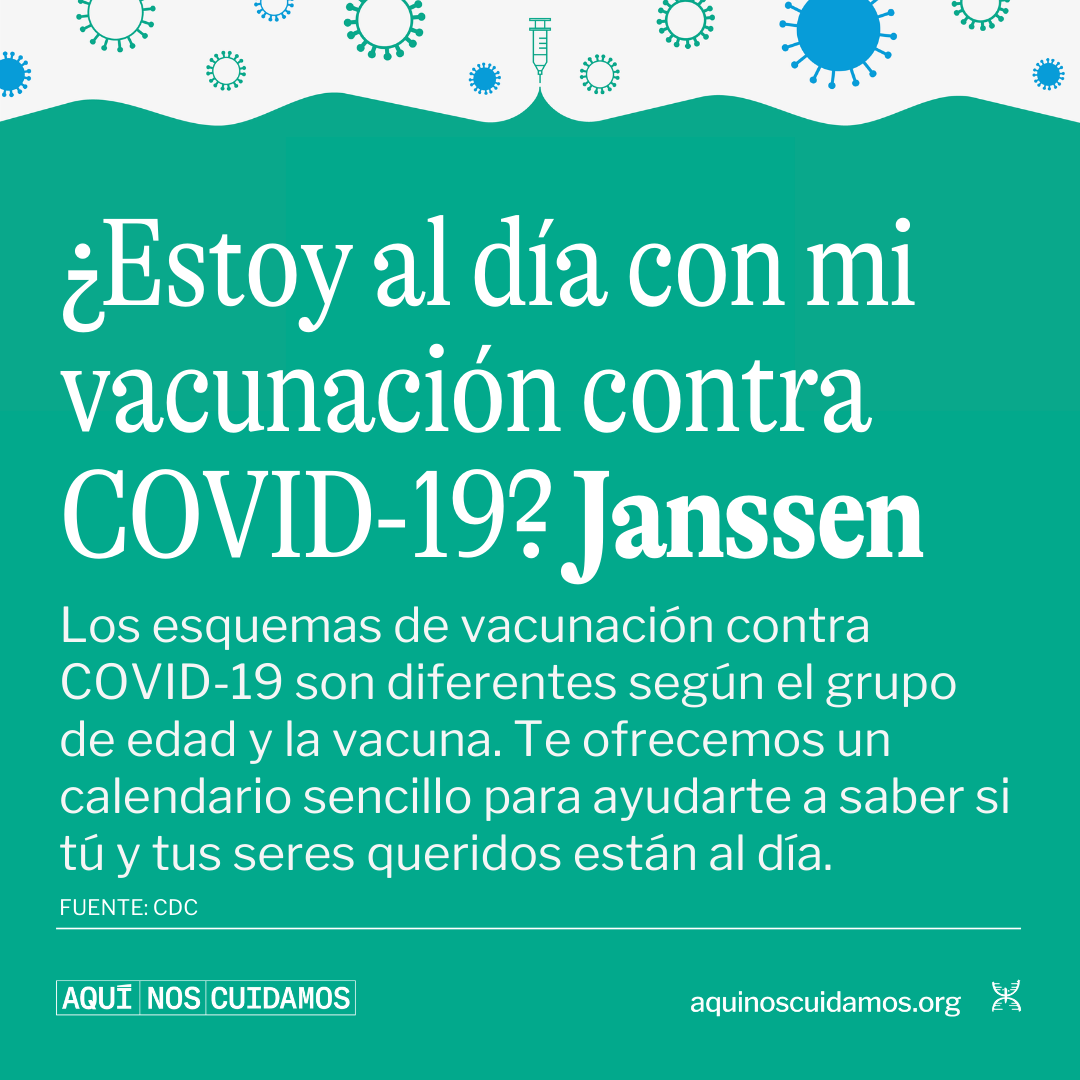 ¿Estoy al día con mi vacunación contra COVID-19? Janssen

Los esquemas de vacunación contra COVID-19 son diferentes según el grupo de edad y la vacuna. Te ofrecemos un calendario sencillo para ayudarte a saber si tú y tus seres queridos están al día.

FUENTE: CDC

AQUÍ NOS CUIDAMOS

aquinoscuidamos.org